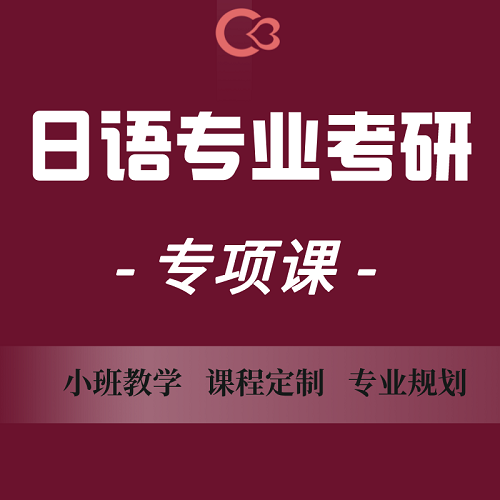 日语专业考研

- 专项课 -

小班教学 课程定制 专业规划